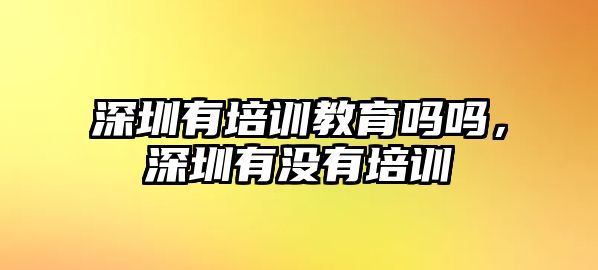 深圳有培训教育吗吗，深圳有没有培训